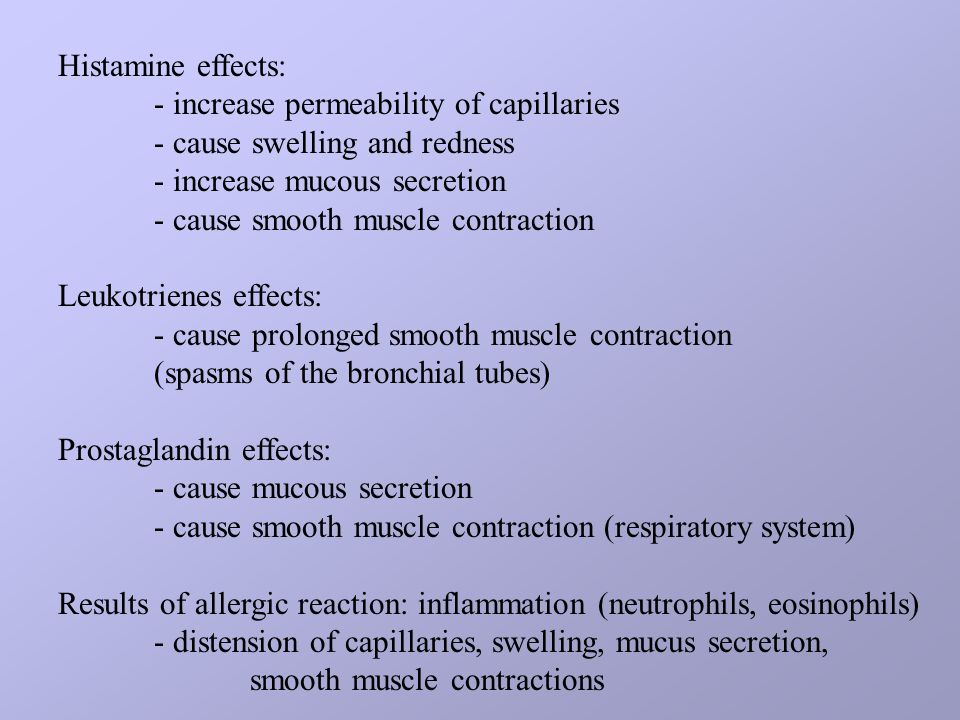 Histamine effects:
- increase permeability of capillaries
- cause swelling and redness
- increase mucous secretion
- cause smooth muscle contraction

Leukotrienes effects:
- cause prolonged smooth muscle contraction (spasms of the bronchial tubes)

Prostaglandin effects:
- cause mucous secretion
- cause smooth muscle contraction (respiratory system)

Results of allergic reaction: inflammation (neutrophils, eosinophils)
- distension of capillaries, swelling, mucus secretion, smooth muscle contractions